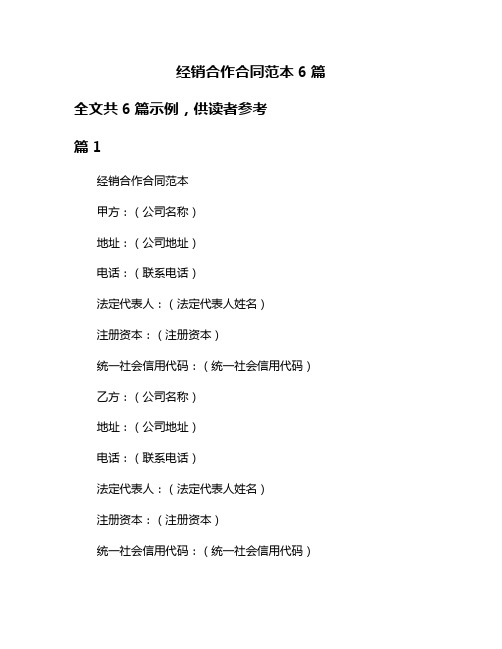 经销合作合同范本 6 篇

全文共 6 篇示例，供读者参考

篇 1

经销合作合同范本

甲方：（公司名称）

地址：（公司地址）

电话：（联系电话）

法定代表人：（法定代表人姓名）

注册资本：（注册资本）

统一社会信用代码：（统一社会信用代码）

乙方：（公司名称）

地址：（公司地址）

电话：（联系电话）

法定代表人：（法定代表人姓名）

注册资本：（注册资本）

统一社会信用代码：（统一社会信用代码）